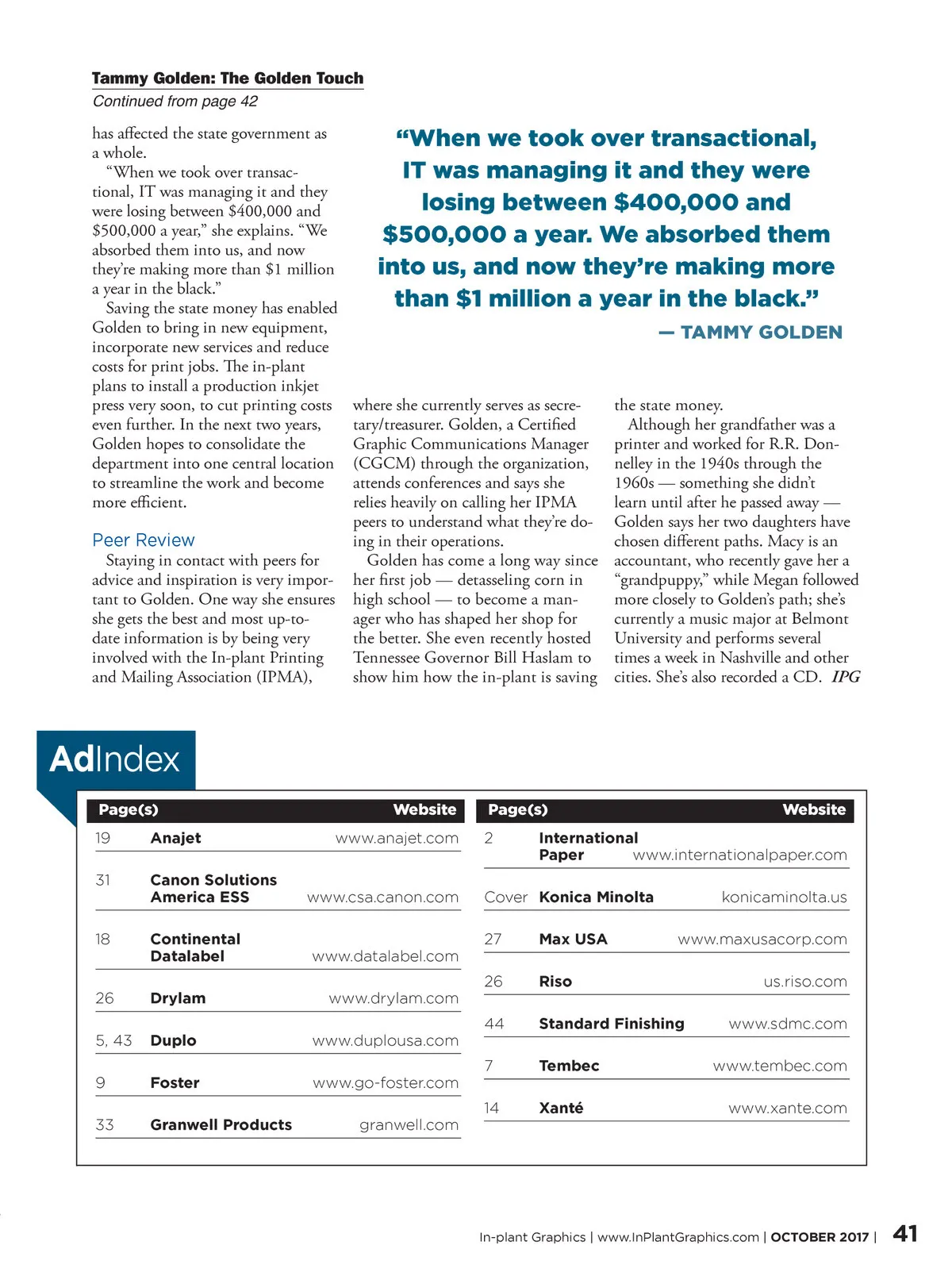 Tammy Golden: The Golden Touch
Continued from page 42

has affected the state government as a whole.

"When we took over transactional, IT was managing it and they were losing between \$400,000 and \$500,000 a year," she explains. "We absorbed them into us, and now they're making more than \$1 million a year in the black."

Saving the state money has enabled Golden to bring in new equipment, incorporate new services and reduce costs for print jobs. The in-plant plans to install a production inkjet press very soon, to cut printing costs even further. In the next two years, Golden hopes to consolidate the department into one central location to streamline the work and become more efficient.

Peer Review

Staying in contact with peers for advice and inspiration is very important to Golden. One way she ensures she gets the best and most up-to-date information is by being very involved with the In-plant Printing and Mailing Association (IPMA), where she currently serves as secretary/treasurer. Golden, a Certified Graphic Communications Manager (CGCM) through the organization, attends conferences and says she relies heavily on calling her IPMA peers to understand what they're doing in their operations.

Golden has come a long way since her first job — detasseling corn in high school — to become a manager who has shaped her shop for the better. She even recently hosted Tennessee Governor Bill Haslam to show him how the in-plant is saving the state money.

Although her grandfather was a printer and worked for R.R. Donnelley in the 1940s through the 1960s — something she didn't learn until after he passed away — Golden says her two daughters have chosen different paths. Macy is an accountant, who recently gave her a "grandpuppy," while Megan followed more closely to Golden's path; she's currently a music major at Belmont University and performs several times a week in Nashville and other cities. She's also recorded a CD. IPG

"When we took over transactional, IT was managing it and they were losing between \$400,000 and \$500,000 a year. We absorbed them into us, and now they're making more than \$1 million a year in the black."
— TAMMY GOLDEN

AdIndex

| Page(s) | | Website |
|---|---|---|
| 19 | Anajet | www.anajet.com |
| 31 | Canon Solutions America ESS | www.csa.canon.com |
| 18 | Continental Datalabel | www.datalabel.com |
| 26 | Drylam | www.drylam.com |
| 5, 43 | Duplo | www.duplousa.com |
| 9 | Foster | www.go-foster.com |
| 33 | Granwell Products | granwell.com |

| Page(s) | | Website |
|---|---|---|
| 2 | International Paper | www.internationalpaper.com |
| Cover | Konica Minolta | konicaminolta.us |
| 27 | Max USA | www.maxusacorp.com |
| 26 | Riso | us.riso.com |
| 44 | Standard Finishing | www.sdmc.com |
| 7 | Tembec | www.tembec.com |
| 14 | Xanté | www.xante.com |

In-plant Graphics | www.InPlantGraphics.com | OCTOBER 2017 | 41